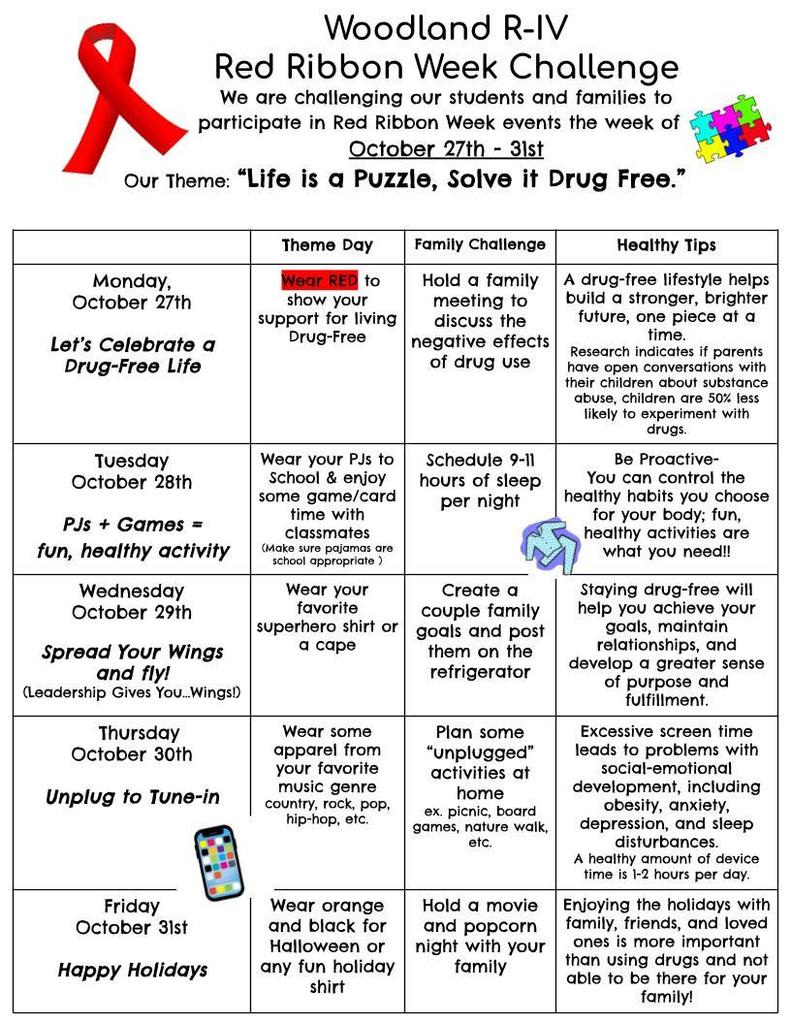 Woodland R-IV
Red Ribbon Week Challenge
We are challenging our students and families to participate in Red Ribbon Week events the week of
October 27th - 31st
Our Theme: "Life is a Puzzle, Solve it Drug Free."

| | Theme Day | Family Challenge | Healthy Tips |
|---|---|---|---|
| Monday, October 27th Let's Celebrate a Drug-Free Life | Wear RED to show your support for living Drug-Free | Hold a family meeting to discuss the negative effects of drug use | A drug-free lifestyle helps build a stronger, brighter future, one piece at a time. Research indicates if parents have open conversations with their children about substance abuse, children are 50% less likely to experiment with drugs. |
| Tuesday October 28th PJs + Games = fun, healthy activity | Wear your PJs to School & enjoy some game/card time with classmates (Make sure pajamas are school appropriate ) | Schedule 9-11 hours of sleep per night | Be Proactive- You can control the healthy habits you choose for your body; fun, healthy activities are what you need!! |
| Wednesday October 29th Spread Your Wings and fly! (Leadership Gives You...Wings!) | Wear your favorite superhero shirt or a cape | Create a couple family goals and post them on the refrigerator | Staying drug-free will help you achieve your goals, maintain relationships, and develop a greater sense of purpose and fulfillment. |
| Thursday October 30th Unplug to Tune-in | Wear some apparel from your favorite music genre country, rock, pop, hip-hop, etc. | Plan some "unplugged" activities at home ex. picnic, board games, nature walk, etc. | Excessive screen time leads to problems with social-emotional development, including obesity, anxiety, depression, and sleep disturbances. A healthy amount of device time is 1-2 hours per day. |
| Friday October 31st Happy Holidays | Wear orange and black for Halloween or any fun holiday shirt | Hold a movie and popcorn night with your family | Enjoying the holidays with family, friends, and loved ones is more important than using drugs and not able to be there for your family! |